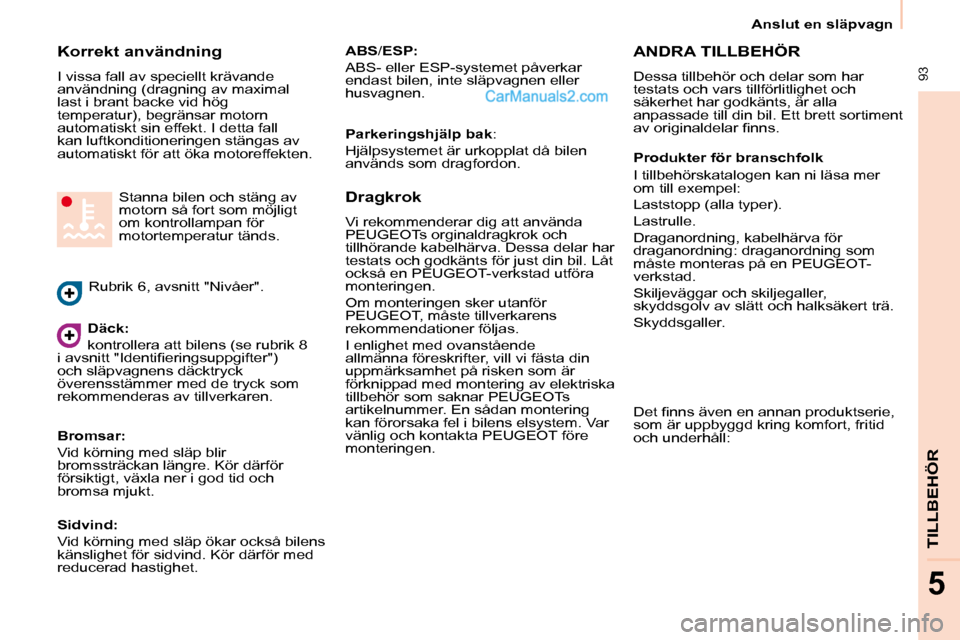 Anslut en släpvagn

93

Korrekt användning

I vissa fall av speciellt krävande användning (dragning av maximal last i brant backe vid hög temperatur), begränsar motorn automatiskt sin effekt. I detta fall kan luftkonditioneringen stängas av automatiskt för att öka motoreffekten.

Stanna bilen och stäng av motorn så fort som möjligt om kontrollampan för motortemperatur tänds.

Rubrik 6, avsnitt "Nivåer".

Däck:
kontrollera att bilens (se rubrik 8 i avsnitt "Identifieringsuppgifter") och släpvagnens däcktryck överensstämmer med de tryck som rekommenderas av tillverkaren.

Bromsar:
Vid körning med släp blir bromssträckan längre. Kör därför försiktigt, växla ner i god tid och bromsa mjukt.

Sidvind:
Vid körning med släp ökar också bilens känslighet för sidvind. Kör därför med reducerad hastighet.

ABS/ESP:
ABS- eller ESP-systemet påverkar endast bilen, inte släpvagnen eller husvagnen.

CarManuals2.com

Parkeringshjälp bak:
Hjälpsystemet är urkopplat då bilen används som dragfordon.

Dragkrok

Vi rekommenderar dig att använda PEUGEOTs orginaldragkrok och tillhörande kabelhärva. Dessa delar har testats och godkänts för just din bil. Låt också en PEUGEOT-verkstad utföra monteringen.

Om monteringen sker utanför PEUGEOT, måste tillverkarens rekommendationer följas.

I enlighet med ovanstående allmänna föreskrifter, vill vi fästa din uppmärksamhet på risken som är förknippad med montering av elektriska tillbehör som saknar PEUGEOTs artikelnummer. En sådan montering kan förorsaka fel i bilens elsystem. Var vänlig och kontakta PEUGEOT före monteringen.

ANDRA TILLBEHÖR

Dessa tillbehör och delar som har testats och vars tillförlitlighet och säkerhet har godkänts, är alla anpassade till din bil. Ett brett sortiment av originaldelar finns.

Produkter för branschfolk

I tillbehörskatalogen kan ni läsa mer om till exempel:

Laststopp (alla typer).

Lastrulle.

Draganordning, kabelhärva för draganordning: draganordning som måste monteras på en PEUGEOT-verkstad.

Skiljeväggar och skiljegaller, skyddsgolv av slätt och halksäkert trä.

Skyddsgaller.

Det finns även en annan produktserie, som är uppbyggd kring komfort, fritid och underhåll:

TILLBEHÖR

5

carmanualsonline.info